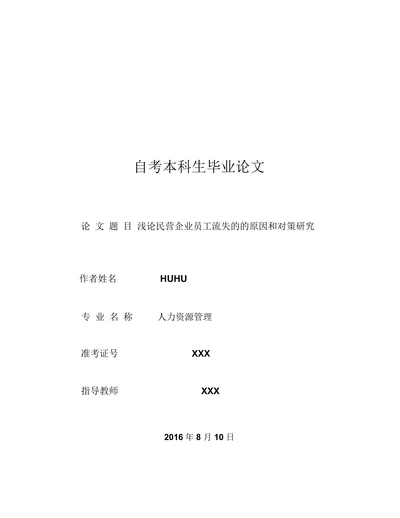 自考本科生毕业论文

论 文 题 目 浅论民营企业员工流失的的原因和对策研究

作者姓名 HUHU

专 业 名 称 人力资源管理

准考证号 XXX

指导教师 XXX

2016 年 8 月 10 日